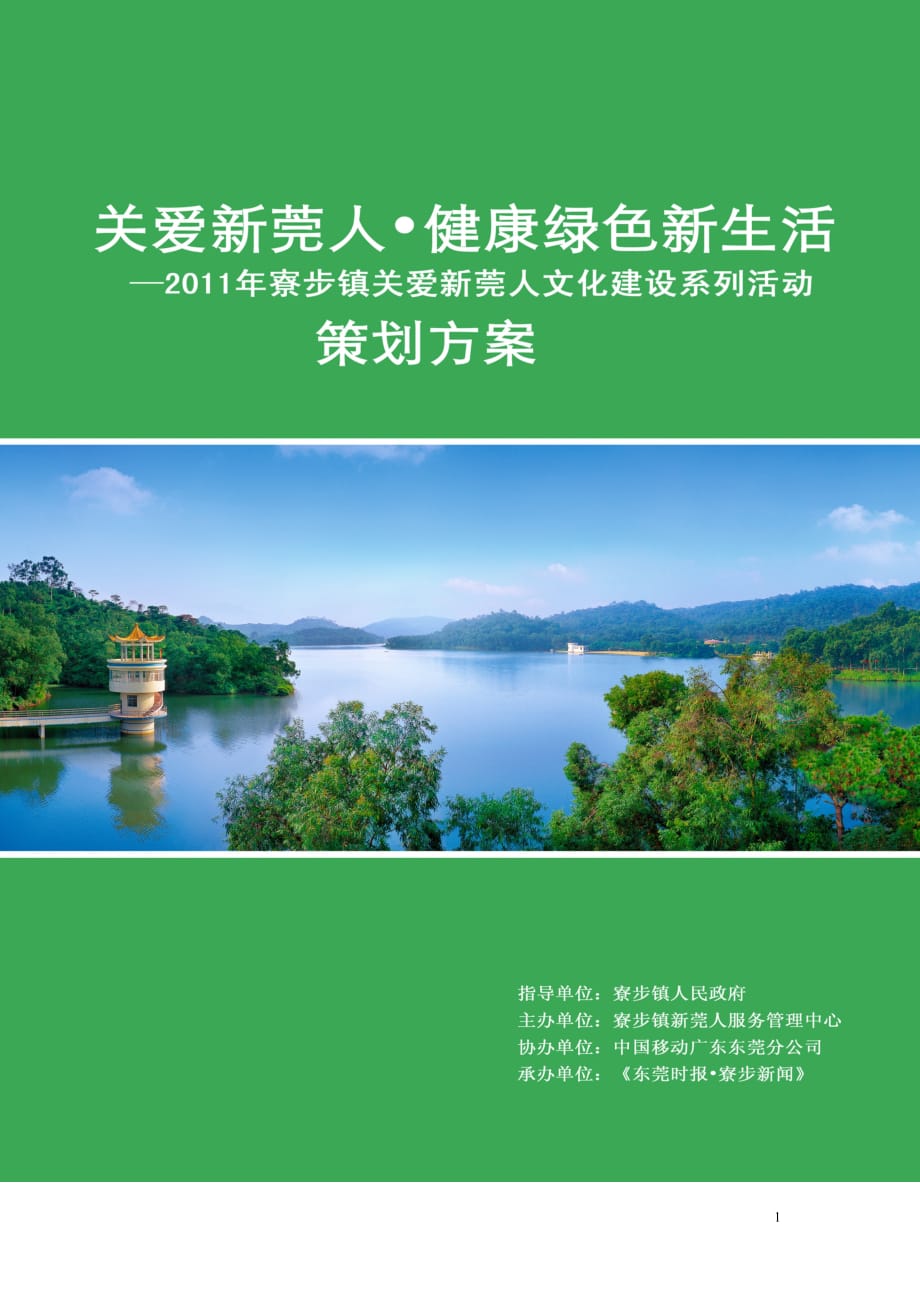 关爱新莞人•健康绿色新生活

—2011年寮步镇关爱新莞人文化建设系列活动

策划方案

指导单位：寮步镇人民政府
主办单位：寮步镇新莞人服务管理中心
协办单位：中国移动广东东莞分公司
承办单位：《东莞时报•寮步新闻》

1